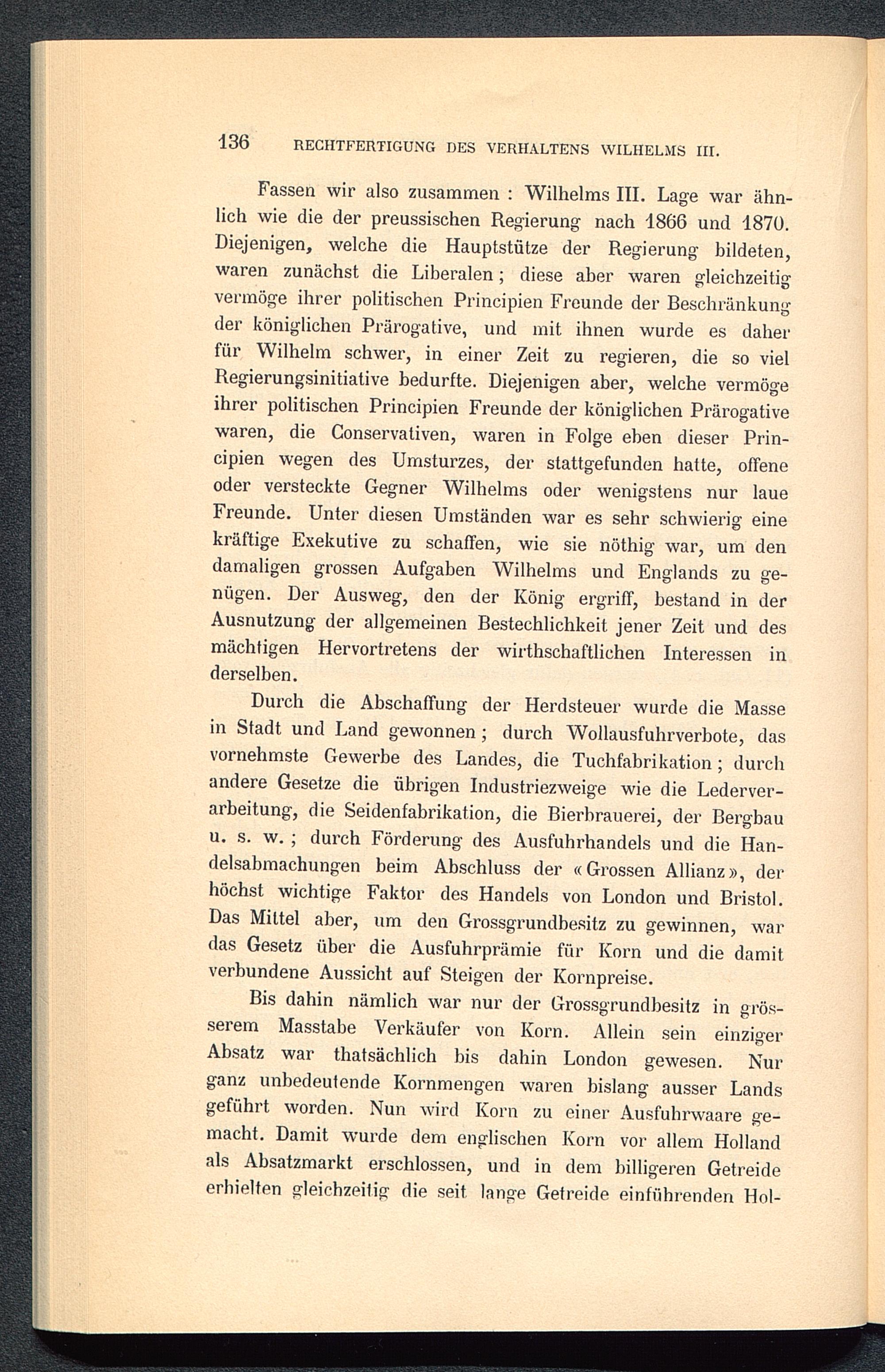 136 RECHTFERTIGUNG DES VERHALTENS WILHELMS III.

Fassen wir also zusammen : Wilhelms III. Lage war ähnlich wie die der preussischen Regierung nach 1866 und 1870. Diejenigen, welche die Hauptstütze der Regierung bildeten, waren zunächst die Liberalen ; diese aber waren gleichzeitig vermöge ihrer politischen Principien Freunde der Beschränkung der königlichen Prärogative, und mit ihnen wurde es daher für Wilhelm schwer, in einer Zeit zu regieren, die so viel Regierungsinitiative bedurfte. Diejenigen aber, welche vermöge ihrer politischen Principien Freunde der königlichen Prärogative waren, die Conservativen, waren in Folge eben dieser Principien wegen des Umsturzes, der stattgefunden hatte, offene oder versteckte Gegner Wilhelms oder wenigstens nur laue Freunde. Unter diesen Umständen war es sehr schwierig eine kräftige Exekutive zu schaffen, wie sie nöthig war, um den damaligen grossen Aufgaben Wilhelms und Englands zu genügen. Der Ausweg, den der König ergriff, bestand in der Ausnutzung der allgemeinen Bestechlichkeit jener Zeit und des mächtigen Hervortretens der wirthschaftlichen Interessen in derselben.

Durch die Abschaffung der Herdsteuer wurde die Masse in Stadt und Land gewonnen ; durch Wollausfuhrverbote, das vornehmste Gewerbe des Landes, die Tuchfabrikation ; durch andere Gesetze die übrigen Industriezweige wie die Lederverarbeitung, die Seidenfabrikation, die Bierbrauerei, der Bergbau u. s. w. ; durch Förderung des Ausfuhrhandels und die Handelsabmachungen beim Abschluss der « Grossen Allianz », der höchst wichtige Faktor des Handels von London und Bristol. Das Mittel aber, um den Grossgrundbesitz zu gewinnen, war das Gesetz über die Ausfuhrprämie für Korn und die damit verbundene Aussicht auf Steigen der Kornpreise.

Bis dahin nämlich war nur der Grossgrundbesitz in grösserem Masstabe Verkäufer von Korn. Allein sein einziger Absatz war thatsächlich bis dahin London gewesen. Nur ganz unbedeutende Kornmengen waren bislang ausser Lands geführt worden. Nun wird Korn zu einer Ausfuhrwaare gemacht. Damit wurde dem englischen Korn vor allem Holland als Absatzmarkt erschlossen, und in dem billigeren Getreide erhielten gleichzeitig die seit lange Getreide einführenden Hol-